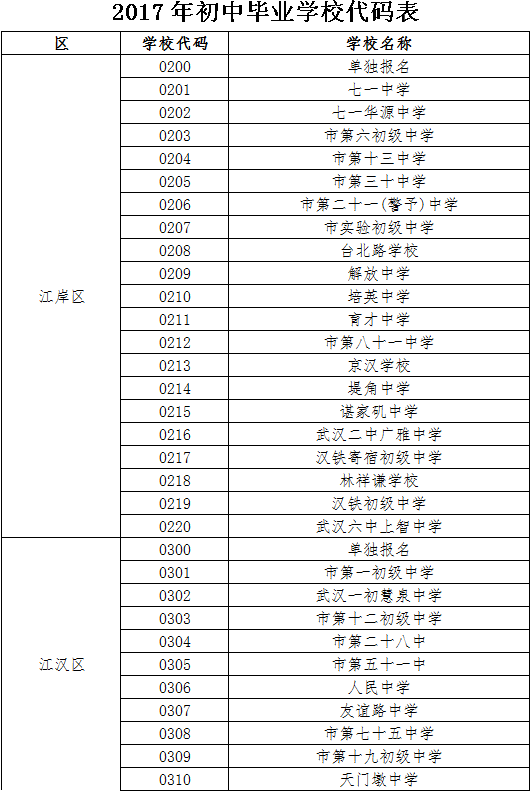 2017 年初中毕业学校代码表

| 区 | 学校代码 | 学校名称 |
|---|---|---|
| 江岸区 | 0200 | 单独报名 |
| | 0201 | 七一中学 |
| | 0202 | 七一华源中学 |
| | 0203 | 市第六初级中学 |
| | 0204 | 市第十三中学 |
| | 0205 | 市第三十中学 |
| | 0206 | 市第二十一(警予)中学 |
| | 0207 | 市实验初级中学 |
| | 0208 | 台北路学校 |
| | 0209 | 解放中学 |
| | 0210 | 培英中学 |
| | 0211 | 育才中学 |
| | 0212 | 市第八十一中学 |
| | 0213 | 京汉学校 |
| | 0214 | 堤角中学 |
| | 0215 | 谌家矶中学 |
| | 0216 | 武汉二中广雅中学 |
| | 0217 | 汉铁寄宿初级中学 |
| | 0218 | 林祥谦学校 |
| | 0219 | 汉铁初级中学 |
| | 0220 | 武汉六中上智中学 |
| 江汉区 | 0300 | 单独报名 |
| | 0301 | 市第一初级中学 |
| | 0302 | 武汉一初慧泉中学 |
| | 0303 | 市第十二初级中学 |
| | 0304 | 市第二十八中 |
| | 0305 | 市第五十一中 |
| | 0306 | 人民中学 |
| | 0307 | 友谊路中学 |
| | 0308 | 市第七十五中学 |
| | 0309 | 市第十九初级中学 |
| | 0310 | 天门墩中学 |